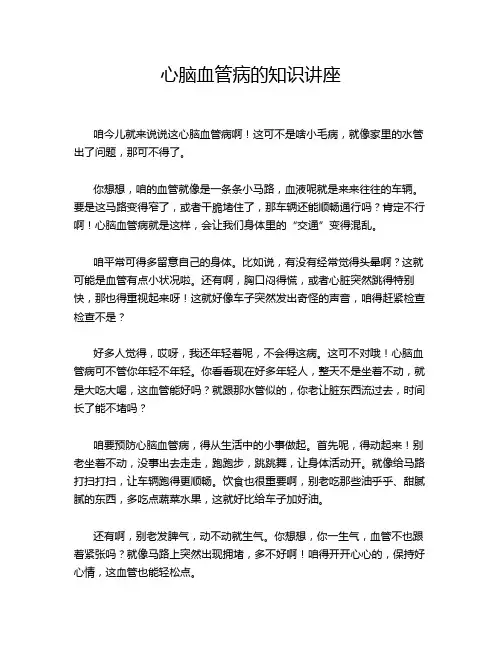 心脑血管病的知识讲座

咱今儿就来说说这心脑血管病啊！这可不是啥小毛病，就像家里的水管出了问题，那可不得了。

你想想，咱的血管就像是一条条小马路，血液呢就是来来往往的车辆。要是这马路变得窄了，或者干脆堵住了，那车辆还能顺畅通行吗？肯定不行啊！心脑血管病就是这样，会让我们身体里的“交通”变得混乱。

咱平常可得多留意自己的身体。比如说，有没有经常觉得头晕啊？这就可能是血管有点小状况啦。还有啊，胸口闷得慌，或者心脏突然跳得特别快，那也得重视起来呀！这就好像车子突然发出奇怪的声音，咱得赶紧检查检查不是？

好多人觉得，哎呀，我还年轻着呢，不会得这病。这可不对哦！心脑血管病可不管你年轻不年轻。你看看现在好多年轻人，整天不是坐着不动，就是大吃大喝，这血管能好吗？就跟那水管似的，你老让脏东西流过去，时间长了能不堵吗？

咱要预防心脑血管病，得从生活中的小事做起。首先呢，得动起来！别老坐着不动，没事出去走走，跑跑步，跳跳舞，让身体活动开。就像给马路打扫打扫，让车辆跑得更顺畅。饮食也很重要啊，别老吃那些油乎乎、甜腻腻的东西，多吃点蔬菜水果，这就好比给车子加好油。

还有啊，别老发脾气，动不动就生气。你想想，你一生气，血管不也跟着紧张吗？就像马路上突然出现拥堵，多不好啊！咱得开开心心的，保持好心情，这血管也能轻松点。